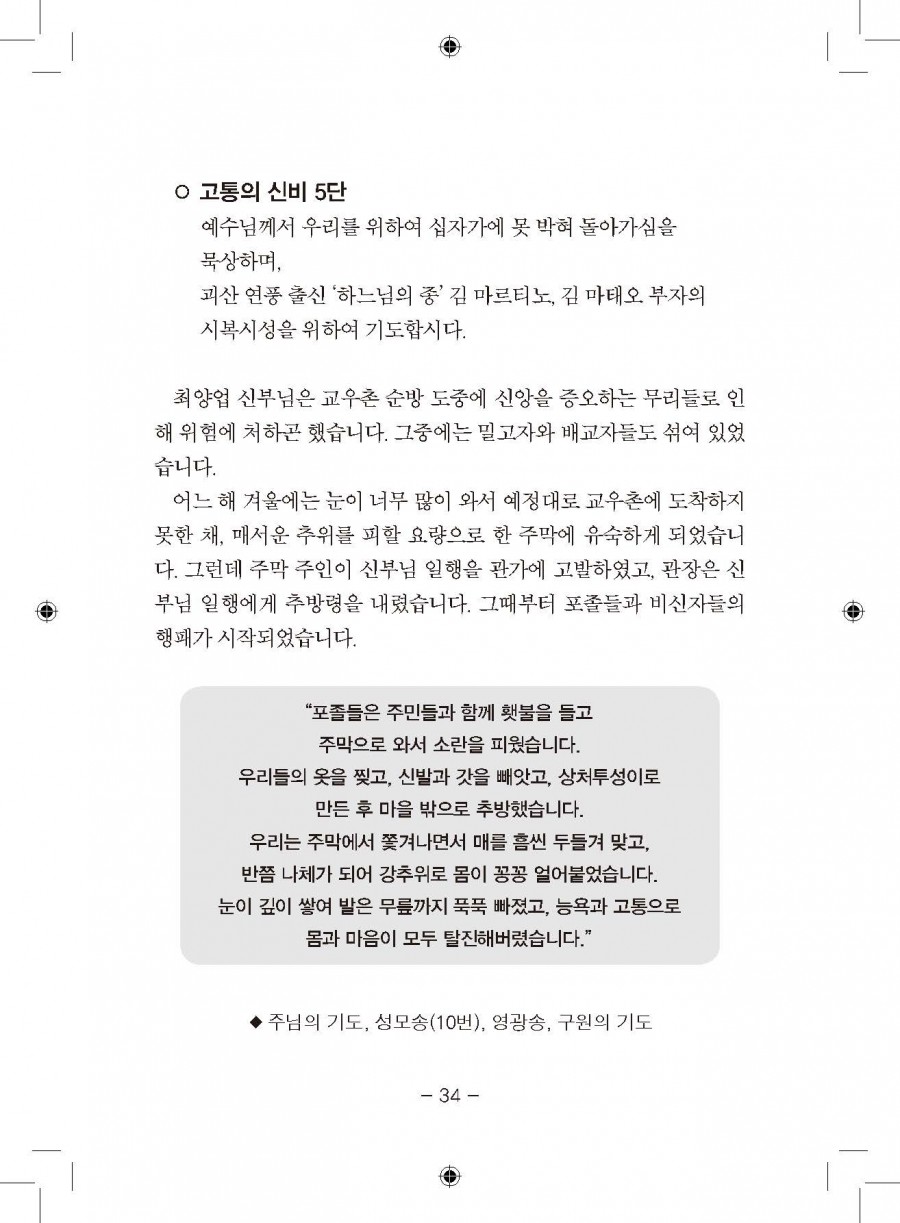 ○ 고통의 신비 5단

예수님께서 우리를 위하여 십자가에 못 박혀 돌아가심을 묵상하며,

괴산 연풍 출신 '하느님의 종' 김 마르티노, 김 마태오 부자의 시복시성을 위하여 기도합시다.

최양업 신부님은 교우촌 순방 도중에 신앙을 증오하는 무리들로 인해 위험에 처하곤 했습니다. 그중에는 밀고자와 배교자들도 섞여 있었습니다.

어느 해 겨울에는 눈이 너무 많이 와서 예정대로 교우촌에 도착하지 못한 채, 매서운 추위를 피할 요량으로 한 주막에 유숙하게 되었습니다. 그런데 주막 주인이 신부님 일행을 관가에 고발하였고, 관장은 신부님 일행에게 추방령을 내렸습니다. 그때부터 포졸들과 비신자들의 행패가 시작되었습니다.

"포졸들은 주민들과 함께 횃불을 들고 주막으로 와서 소란을 피웠습니다. 우리들의 옷을 찢고, 신발과 갓을 빼앗고, 상처투성이로 만든 후 마을 밖으로 추방했습니다. 우리는 주막에서 쫓겨나면서 매를 흠씬 두들겨 맞고, 반쯤 나체가 되어 강추위로 몸이 꽁꽁 얼어붙었습니다. 눈이 깊이 쌓여 발은 무릎까지 푹푹 빠졌고, 능욕과 고통으로 몸과 마음이 모두 탈진해버렸습니다."

◆ 주님의 기도, 성모송(10번), 영광송, 구원의 기도

– 34 –